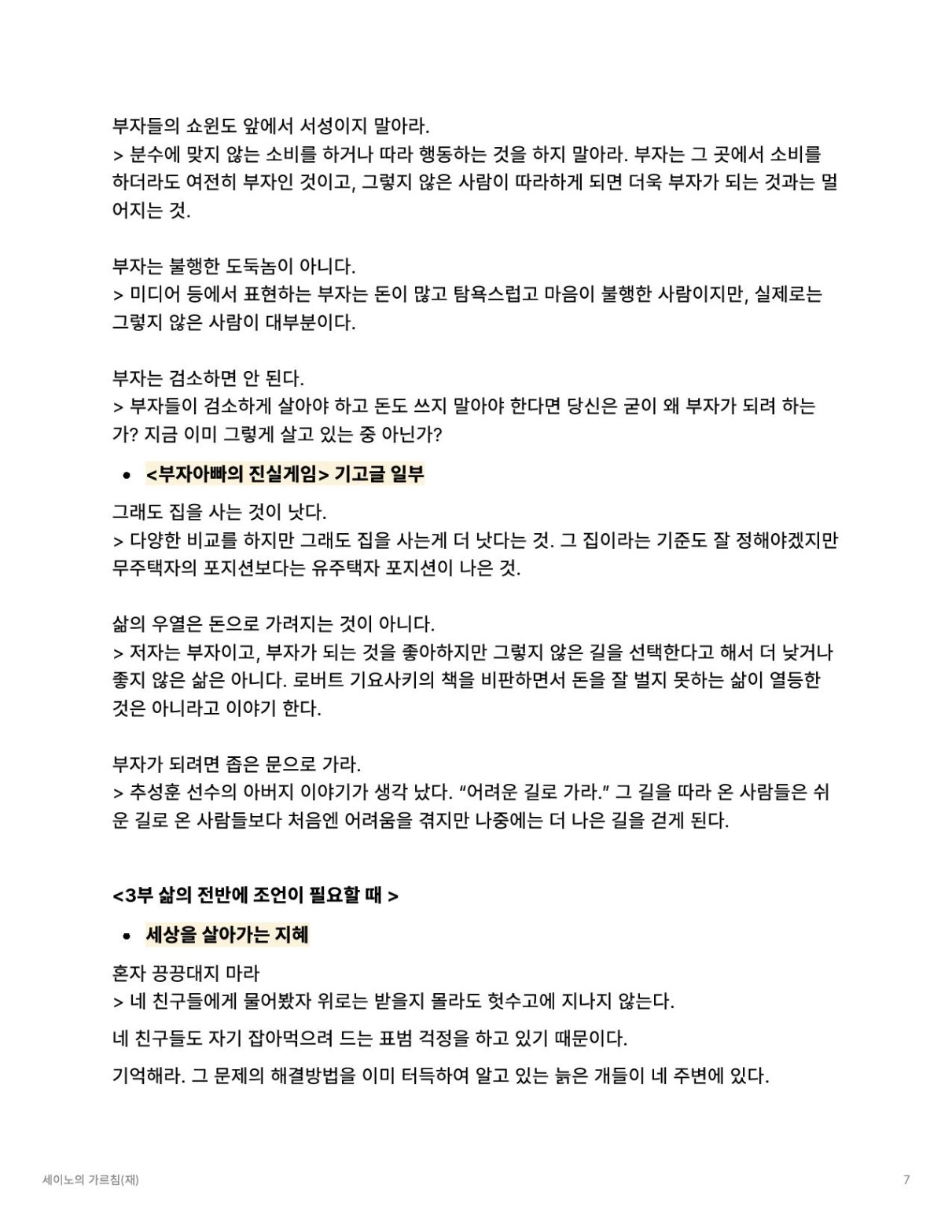 부자들의 쇼윈도 앞에서 서성이지 말아라.
> 분수에 맞지 않는 소비를 하거나 따라 행동하는 것을 하지 말아라. 부자는 그 곳에서 소비를 하더라도 여전히 부자인 것이고, 그렇지 않은 사람이 따라하게 되면 더욱 부자가 되는 것과는 멀어지는 것.

부자는 불행한 도둑놈이 아니다.
> 미디어 등에서 표현하는 부자는 돈이 많고 탐욕스럽고 마음이 불행한 사람이지만, 실제로는 그렇지 않은 사람이 대부분이다.

부자는 검소하면 안 된다.
> 부자들이 검소하게 살아야 하고 돈도 쓰지 말아야 한다면 당신은 굳이 왜 부자가 되려 하는가? 지금 이미 그렇게 살고 있는 중 아닌가?

• <부자아빠의 진실게임> 기고글 일부

그래도 집을 사는 것이 낫다.
> 다양한 비교를 하지만 그래도 집을 사는게 더 낫다는 것. 그 집이라는 기준도 잘 정해야겠지만 무주택자의 포지션보다는 유주택자 포지션이 나은 것.

삶의 우열은 돈으로 가려지는 것이 아니다.
> 저자는 부자이고, 부자가 되는 것을 좋아하지만 그렇지 않은 길을 선택한다고 해서 더 낮거나 좋지 않은 삶은 아니다. 로버트 기요사키의 책을 비판하면서 돈을 잘 벌지 못하는 삶이 열등한 것은 아니라고 이야기 한다.

부자가 되려면 좁은 문으로 가라.
> 추성훈 선수의 아버지 이야기가 생각 났다. “어려운 길로 가라.” 그 길을 따라 온 사람들은 쉬운 길로 온 사람들보다 처음엔 어려움을 겪지만 나중에는 더 나은 길을 걷게 된다.

<3부 삶의 전반에 조언이 필요할 때 >

• 세상을 살아가는 지혜

혼자 끙끙대지 마라
> 네 친구들에게 물어봤자 위로는 받을지 몰라도 헛수고에 지나지 않는다.

네 친구들도 자기 잡아먹으려 드는 표범 걱정을 하고 있기 때문이다.

기억해라. 그 문제의 해결방법을 이미 터득하여 알고 있는 늙은 개들이 네 주변에 있다.

세이노의 가르침(재)
7